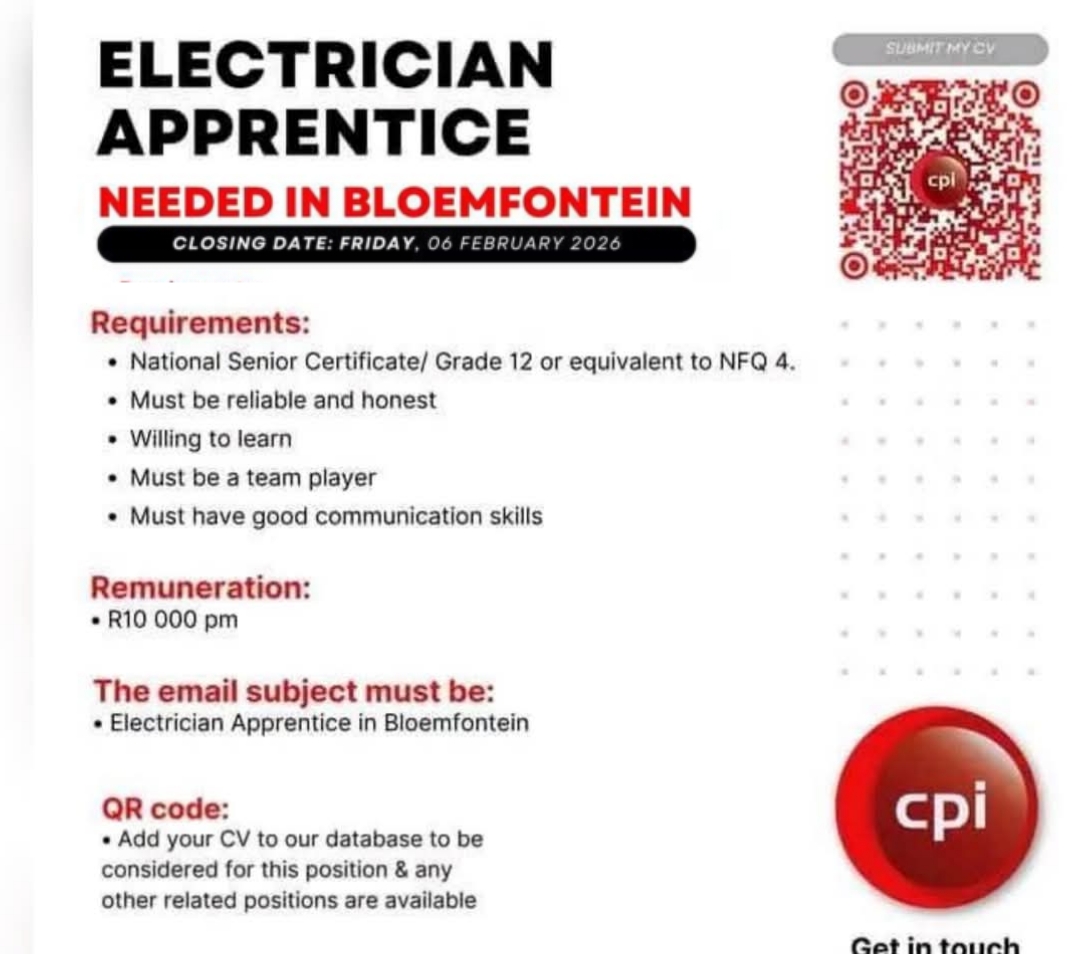 ELECTRICIAN APPRENTICE

NEEDED IN BLOEMFONTEIN

CLOSING DATE: FRIDAY, 06 FEBRUARY 2026

SUBMIT MY CV

cpi

Requirements:
• National Senior Certificate/ Grade 12 or equivalent to NFQ 4.
• Must be reliable and honest
• Willing to learn
• Must be a team player
• Must have good communication skills

Remuneration:
• R10 000 pm

The email subject must be:
• Electrician Apprentice in Bloemfontein

QR code:
• Add your CV to our database to be considered for this position & any other related positions are available

cpi

Get in touch